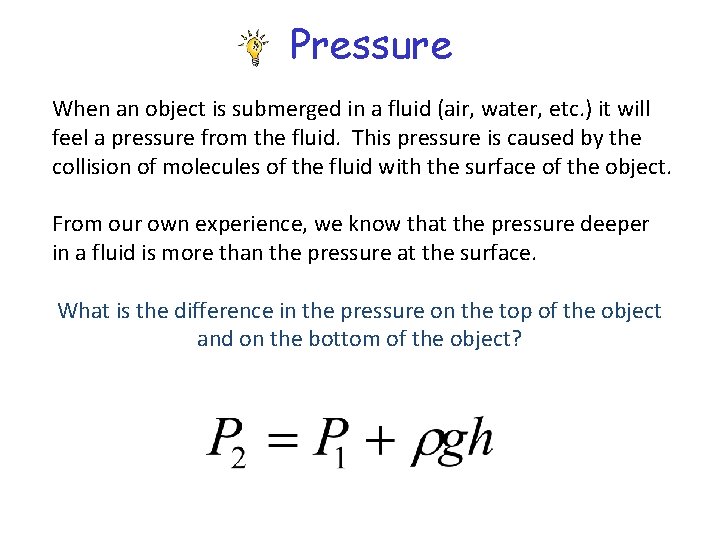 Pressure

When an object is submerged in a fluid (air, water, etc.) it will feel a pressure from the fluid. This pressure is caused by the collision of molecules of the fluid with the surface of the object.

From our own experience, we know that the pressure deeper in a fluid is more than the pressure at the surface.

What is the difference in the pressure on the top of the object and on the bottom of the object?

$P_2 = P_1 + \rho g h$